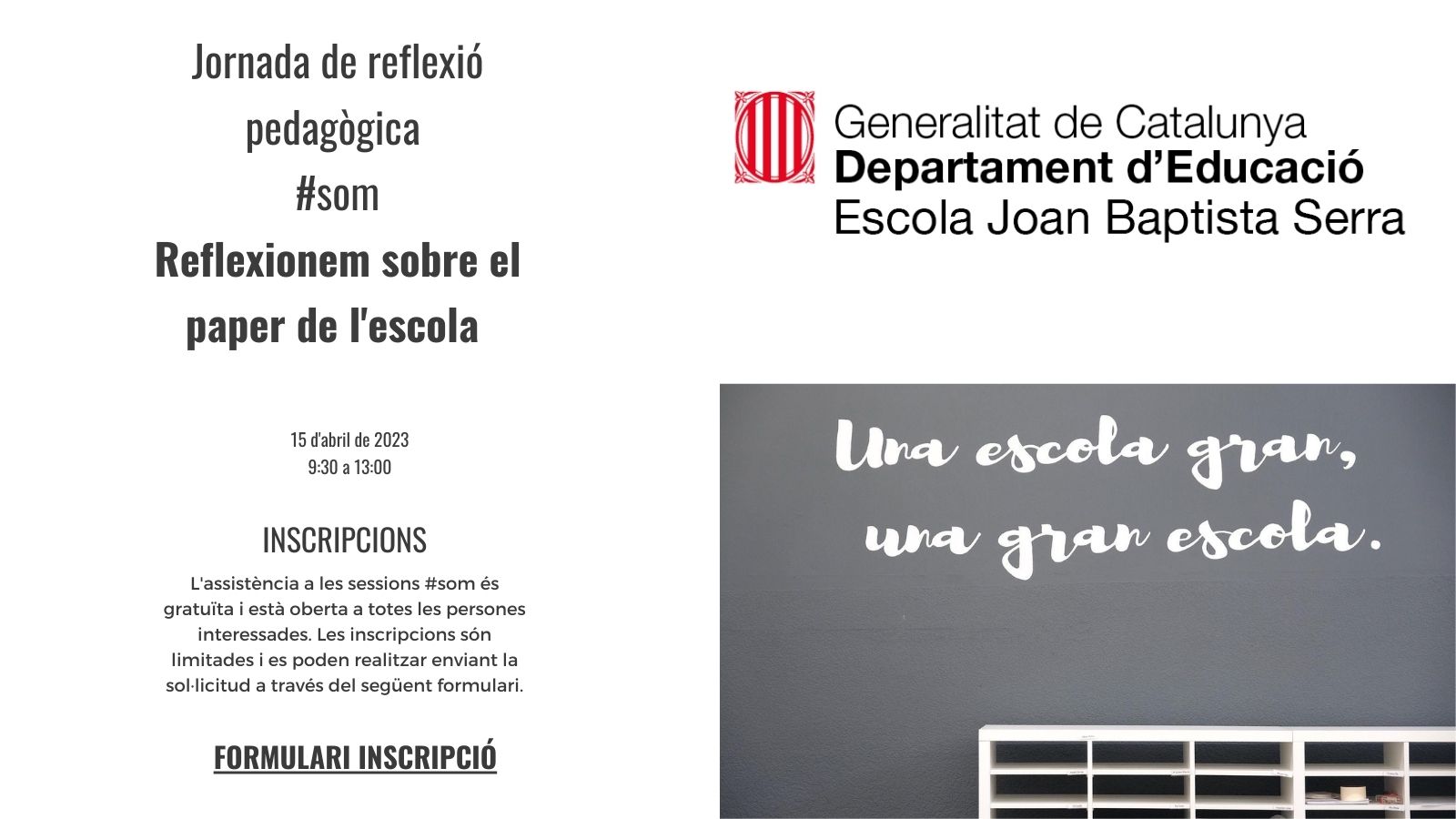 Jornada de reflexió
pedagògica
#som
Reflexionem sobre el
paper de l'escola

15 d'abril de 2023
9:30 a 13:00

INSCRIPCIONS

L'assistència a les sessions #som és gratuïta i està oberta a totes les persones interessades. Les inscripcions són limitades i es poden realitzar enviant la sol·licitud a través del següent formulari.

FORMULARI INSCRIPCIÓ

Generalitat de Catalunya
Departament d'Educació
Escola Joan Baptista Serra

Una escola gran,
una gran escola.